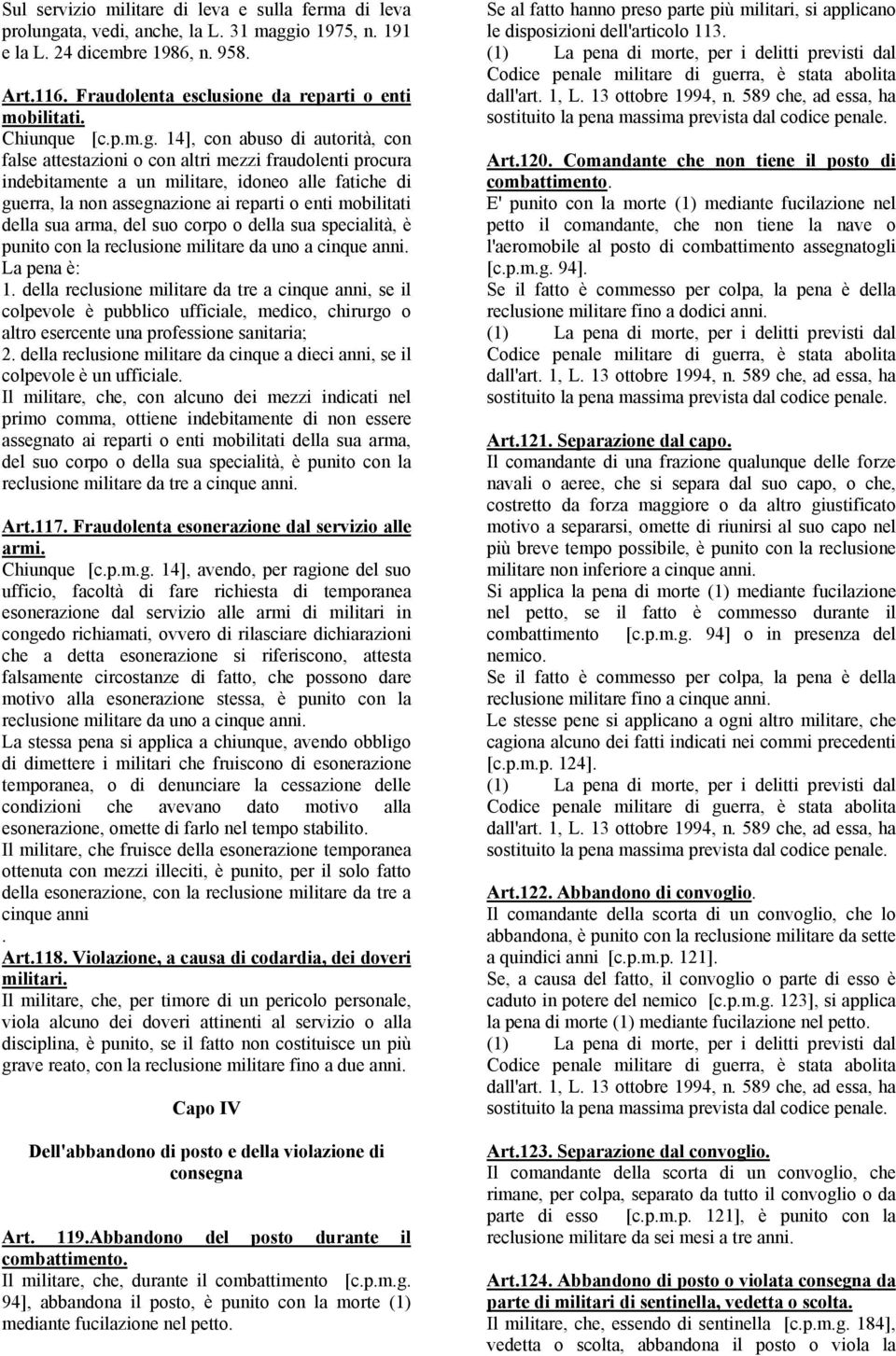 Sul servizio militare di leva e sulla ferma di leva prolungata, vedi, anche, la L. 31 maggio 1975, n. 191 e la L. 24 dicembre 1986, n. 958.

Art.116. Fraudolenta esclusione da reparti o enti mobilitati.
Chiunque [c.p.m.g. 14], con abuso di autorità, con false attestazioni o con altri mezzi fraudolenti procura indebitamente a un militare, idoneo alle fatiche di guerra, la non assegnazione ai reparti o enti mobilitati della sua arma, del suo corpo o della sua specialità, è punito con la reclusione militare da uno a cinque anni.
La pena è:
1. della reclusione militare da tre a cinque anni, se il colpevole è pubblico ufficiale, medico, chirurgo o altro esercente una professione sanitaria;
2. della reclusione militare da cinque a dieci anni, se il colpevole è un ufficiale.
Il militare, che, con alcuno dei mezzi indicati nel primo comma, ottiene indebitamente di non essere assegnato ai reparti o enti mobilitati della sua arma, del suo corpo o della sua specialità, è punito con la reclusione militare da tre a cinque anni.

Art.117. Fraudolenta esonerazione dal servizio alle armi.
Chiunque [c.p.m.g. 14], avendo, per ragione del suo ufficio, facoltà di fare richiesta di temporanea esonerazione dal servizio alle armi di militari in congedo richiamati, ovvero di rilasciare dichiarazioni che a detta esonerazione si riferiscono, attesta falsamente circostanze di fatto, che possono dare motivo alla esonerazione stessa, è punito con la reclusione militare da uno a cinque anni.
La stessa pena si applica a chiunque, avendo obbligo di dimettere i militari che fruiscono di esonerazione temporanea, o di denunciare la cessazione delle condizioni che avevano dato motivo alla esonerazione, omette di farlo nel tempo stabilito.
Il militare, che fruisce della esonerazione temporanea ottenuta con mezzi illeciti, è punito, per il solo fatto della esonerazione, con la reclusione militare da tre a cinque anni
.
Art.118. Violazione, a causa di codardia, dei doveri militari.
Il militare, che, per timore di un pericolo personale, viola alcuno dei doveri attinenti al servizio o alla disciplina, è punito, se il fatto non costituisce un più grave reato, con la reclusione militare fino a due anni.

Capo IV

Dell'abbandono di posto e della violazione di consegna

Art. 119.Abbandono del posto durante il combattimento.
Il militare, che, durante il combattimento [c.p.m.g. 94], abbandona il posto, è punito con la morte (1) mediante fucilazione nel petto.

Se al fatto hanno preso parte più militari, si applicano le disposizioni dell'articolo 113.
(1) La pena di morte, per i delitti previsti dal Codice penale militare di guerra, è stata abolita dall'art. 1, L. 13 ottobre 1994, n. 589 che, ad essa, ha sostituito la pena massima prevista dal codice penale.

Art.120. Comandante che non tiene il posto di combattimento.
E' punito con la morte (1) mediante fucilazione nel petto il comandante, che non tiene la nave o l'aeromobile al posto di combattimento assegnatogli [c.p.m.g. 94].
Se il fatto è commesso per colpa, la pena è della reclusione militare fino a dodici anni.
(1) La pena di morte, per i delitti previsti dal Codice penale militare di guerra, è stata abolita dall'art. 1, L. 13 ottobre 1994, n. 589 che, ad essa, ha sostituito la pena massima prevista dal codice penale.

Art.121. Separazione dal capo.
Il comandante di una frazione qualunque delle forze navali o aeree, che si separa dal suo capo, o che, costretto da forza maggiore o da altro giustificato motivo a separarsi, omette di riunirsi al suo capo nel più breve tempo possibile, è punito con la reclusione militare non inferiore a cinque anni.
Si applica la pena di morte (1) mediante fucilazione nel petto, se il fatto è commesso durante il combattimento [c.p.m.g. 94] o in presenza del nemico.
Se il fatto è commesso per colpa, la pena è della reclusione militare fino a cinque anni.
Le stesse pene si applicano a ogni altro militare, che cagiona alcuno dei fatti indicati nei commi precedenti [c.p.m.p. 124].
(1) La pena di morte, per i delitti previsti dal Codice penale militare di guerra, è stata abolita dall'art. 1, L. 13 ottobre 1994, n. 589 che, ad essa, ha sostituito la pena massima prevista dal codice penale.

Art.122. Abbandono di convoglio.
Il comandante della scorta di un convoglio, che lo abbandona, è punito con la reclusione militare da sette a quindici anni [c.p.m.p. 121].
Se, a causa del fatto, il convoglio o parte di esso è caduto in potere del nemico [c.p.m.g. 123], si applica la pena di morte (1) mediante fucilazione nel petto.
(1) La pena di morte, per i delitti previsti dal Codice penale militare di guerra, è stata abolita dall'art. 1, L. 13 ottobre 1994, n. 589 che, ad essa, ha sostituito la pena massima prevista dal codice penale.

Art.123. Separazione dal convoglio.
Il comandante della scorta di un convoglio, che rimane, per colpa, separato da tutto il convoglio o da parte di esso [c.p.m.p. 121], è punito con la reclusione militare da sei mesi a tre anni.

Art.124. Abbandono di posto o violata consegna da parte di militari di sentinella, vedetta o scolta.
Il militare, che, essendo di sentinella [c.p.m.g. 184], vedetta o scolta, abbandona il posto o viola la